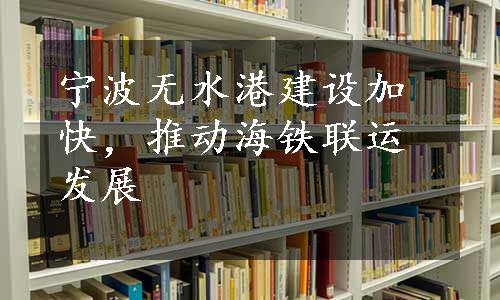 宁波无水港建设加快，推动海铁联运发展